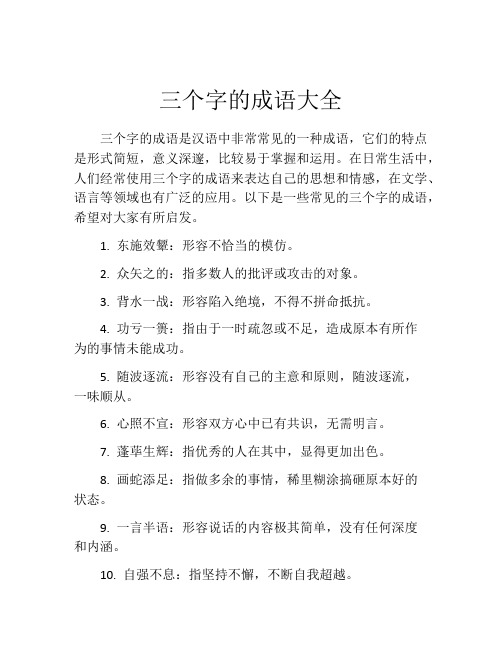 三个字的成语大全

三个字的成语是汉语中非常常见的一种成语，它们的特点是形式简短，意义深邃，比较易于掌握和运用。在日常生活中，人们经常使用三个字的成语来表达自己的思想和情感，在文学、语言等领域也有广泛的应用。以下是一些常见的三个字的成语，希望对大家有所启发。

1. 东施效颦：形容不恰当的模仿。

2. 众矢之的：指多数人的批评或攻击的对象。

3. 背水一战：形容陷入绝境，不得不拼命抵抗。

4. 功亏一篑：指由于一时疏忽或不足，造成原本有所作为的事情未能成功。

5. 随波逐流：形容没有自己的主意和原则，随波逐流，一味顺从。

6. 心照不宣：形容双方心中已有共识，无需明言。

7. 蓬荜生辉：指优秀的人在其中，显得更加出色。

8. 画蛇添足：指做多余的事情，稀里糊涂搞砸原本好的状态。

9. 一言半语：形容说话的内容极其简单，没有任何深度和内涵。

10. 自强不息：指坚持不懈，不断自我超越。